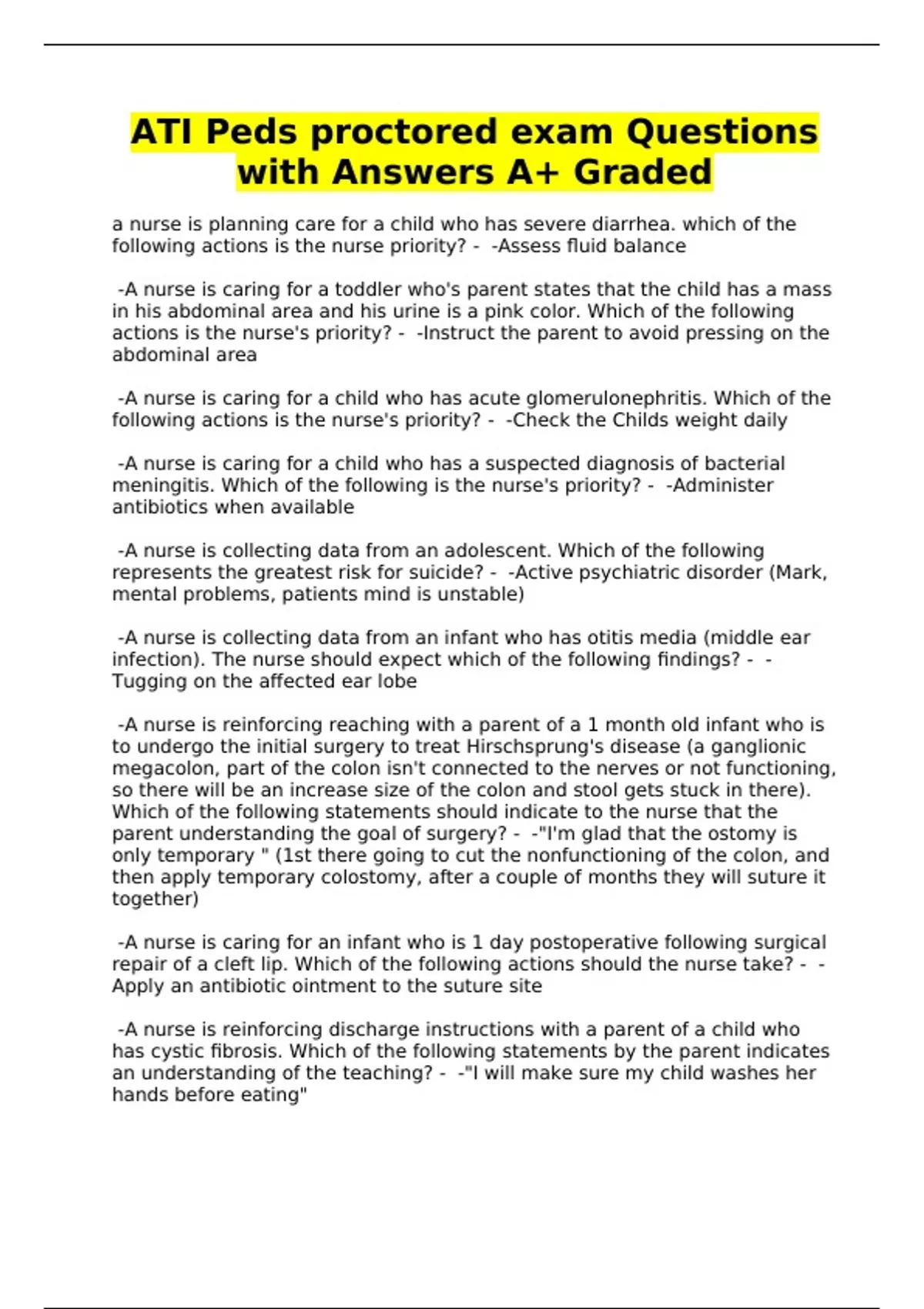 ATI Peds proctored exam Questions with Answers A+ Graded

a nurse is planning care for a child who has severe diarrhea. which of the following actions is the nurse priority? - -Assess fluid balance

-A nurse is caring for a toddler who's parent states that the child has a mass in his abdominal area and his urine is a pink color. Which of the following actions is the nurse's priority? - -Instruct the parent to avoid pressing on the abdominal area

-A nurse is caring for a child who has acute glomerulonephritis. Which of the following actions is the nurse's priority? - -Check the Childs weight daily

-A nurse is caring for a child who has a suspected diagnosis of bacterial meningitis. Which of the following is the nurse's priority? - -Administer antibiotics when available

-A nurse is collecting data from an adolescent. Which of the following represents the greatest risk for suicide? - -Active psychiatric disorder (Mark, mental problems, patients mind is unstable)

-A nurse is collecting data from an infant who has otitis media (middle ear infection). The nurse should expect which of the following findings? - -Tugging on the affected ear lobe

-A nurse is reinforcing reaching with a parent of a 1 month old infant who is to undergo the initial surgery to treat Hirschsprung's disease (a ganglionic megacolon, part of the colon isn't connected to the nerves or not functioning, so there will be an increase size of the colon and stool gets stuck in there). Which of the following statements should indicate to the nurse that the parent understanding the goal of surgery? - -"I'm glad that the ostomy is only temporary " (1st there going to cut the nonfunctioning of the colon, and then apply temporary colostomy, after a couple of months they will suture it together)

-A nurse is caring for an infant who is 1 day postoperative following surgical repair of a cleft lip. Which of the following actions should the nurse take? - -Apply an antibiotic ointment to the suture site

-A nurse is reinforcing discharge instructions with a parent of a child who has cystic fibrosis. Which of the following statements by the parent indicates an understanding of the teaching? - -"I will make sure my child washes her hands before eating"